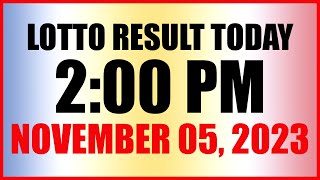 LOTTO RESULT TODAY
2:00 PM
NOVEMBER 05, 2023